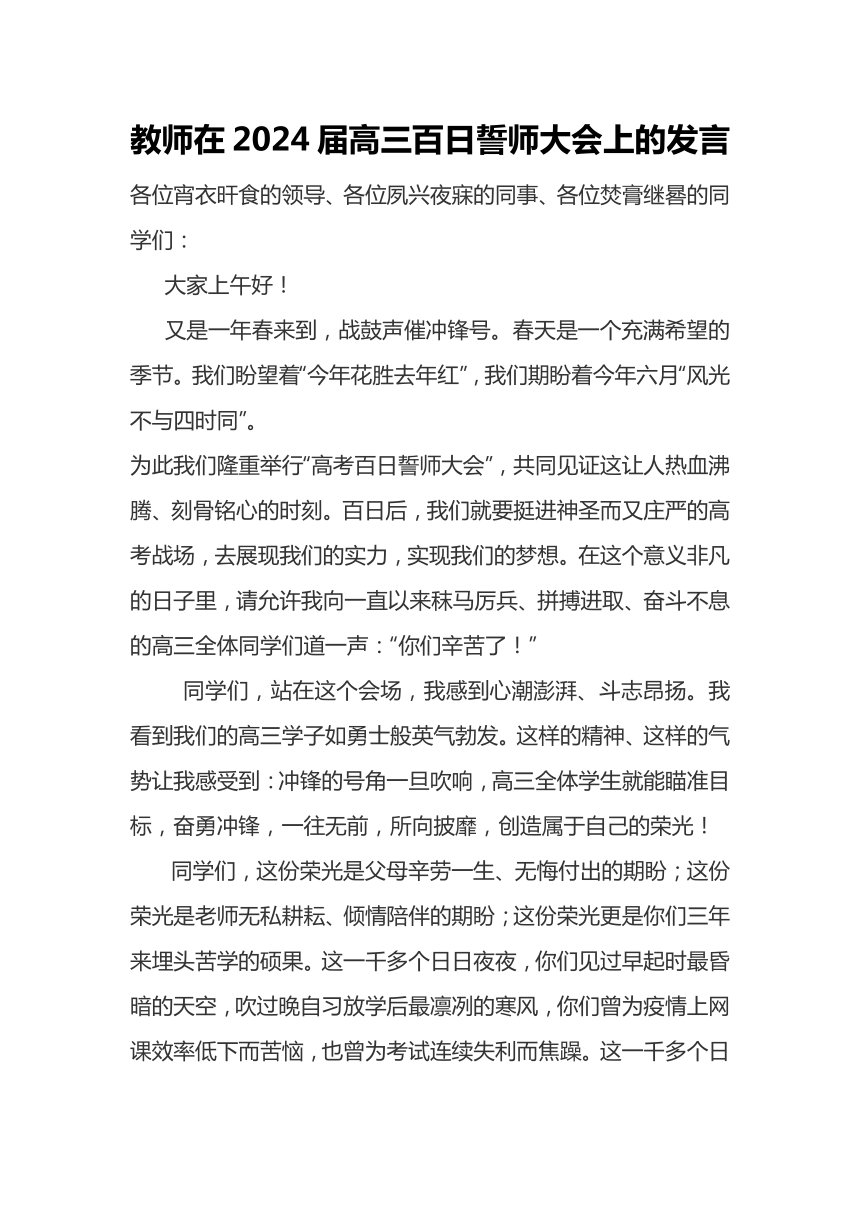 教师在 2024 届高三百日誓师大会上的发言

各位宵衣旰食的领导、各位夙兴夜寐的同事、各位焚膏继晷的同学们：

大家上午好！

又是一年春来到，战鼓声催冲锋号。春天是一个充满希望的季节。我们盼望着“今年花胜去年红”，我们期盼着今年六月“风光不与四时同”。

为此我们隆重举行“高考百日誓师大会”，共同见证这让人热血沸腾、刻骨铭心的时刻。百日后，我们就要挺进神圣而又庄严的高考战场，去展现我们的实力，实现我们的梦想。在这个意义非凡的日子里，请允许我向一直以来秣马厉兵、拼搏进取、奋斗不息的高三全体同学们道一声：“你们辛苦了！”

同学们，站在这个会场，我感到心潮澎湃、斗志昂扬。我看到我们的高三学子如勇士般英气勃发。这样的精神、这样的气势让我感受到：冲锋的号角一旦吹响，高三全体学生就能瞄准目标，奋勇冲锋，一往无前，所向披靡，创造属于自己的荣光！

同学们，这份荣光是父母辛劳一生、无悔付出的期盼；这份荣光是老师无私耕耘、倾情陪伴的期盼；这份荣光更是你们三年来埋头苦学的硕果。这一千多个日日夜夜，你们见过早起时最昏暗的天空，吹过晚自习放学后最凛冽的寒风，你们曾为疫情上网课效率低下而苦恼，也曾为考试连续失利而焦躁。这一千多个日